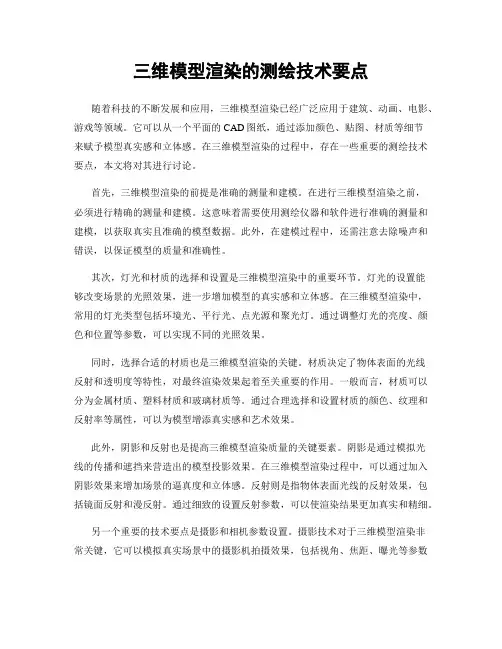 三维模型渲染的测绘技术要点

随着科技的不断发展和应用，三维模型渲染已经广泛应用于建筑、动画、电影、游戏等领域。它可以从一个平面的 CAD 图纸，通过添加颜色、贴图、材质等细节来赋予模型真实感和立体感。在三维模型渲染的过程中，存在一些重要的测绘技术要点，本文将对其进行讨论。

首先，三维模型渲染的前提是准确的测量和建模。在进行三维模型渲染之前，必须进行精确的测量和建模。这意味着需要使用测绘仪器和软件进行准确的测量和建模，以获取真实且准确的模型数据。此外，在建模过程中，还需注意去除噪声和错误，以保证模型的质量和准确性。

其次，灯光和材质的选择和设置是三维模型渲染中的重要环节。灯光的设置能够改变场景的光照效果，进一步增加模型的真实感和立体感。在三维模型渲染中，常用的灯光类型包括环境光、平行光、点光源和聚光灯。通过调整灯光的亮度、颜色和位置等参数，可以实现不同的光照效果。

同时，选择合适的材质也是三维模型渲染的关键。材质决定了物体表面的光线反射和透明度等特性，对最终渲染效果起着至关重要的作用。一般而言，材质可以分为金属材质、塑料材质和玻璃材质等。通过合理选择和设置材质的颜色、纹理和反射率等属性，可以为模型增添真实感和艺术效果。

此外，阴影和反射也是提高三维模型渲染质量的关键要素。阴影是通过模拟光线的传播和遮挡来营造出的模型投影效果。在三维模型渲染过程中，可以通过加入阴影效果来增加场景的逼真度和立体感。反射则是指物体表面光线的反射效果，包括镜面反射和漫反射。通过细致的设置反射参数，可以使渲染结果更加真实和精细。

另一个重要的技术要点是摄影和相机参数设置。摄影技术对于三维模型渲染非常关键，它可以模拟真实场景中的摄影机拍摄效果，包括视角、焦距、曝光等参数